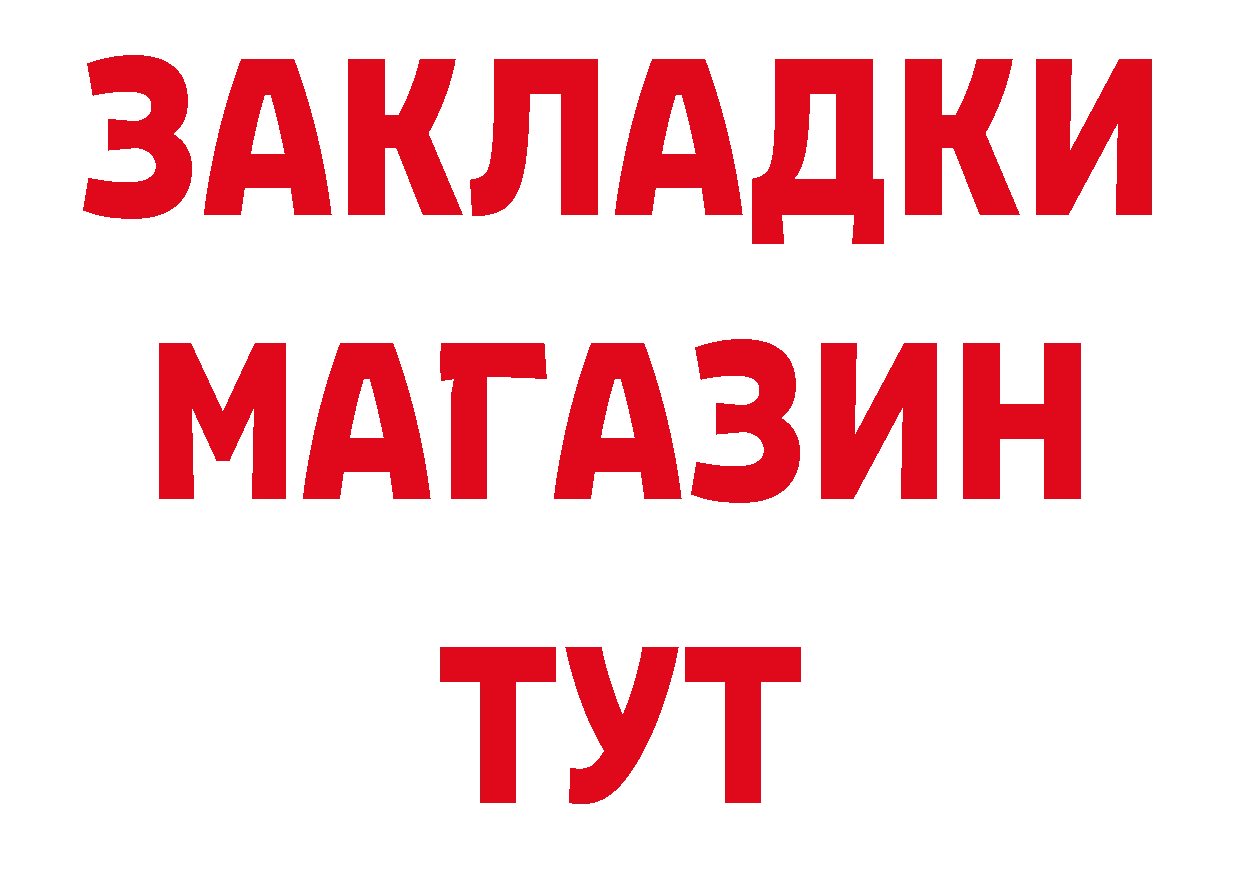 ЗАКЛАДКИ
МАГАЗИН
ТУТ